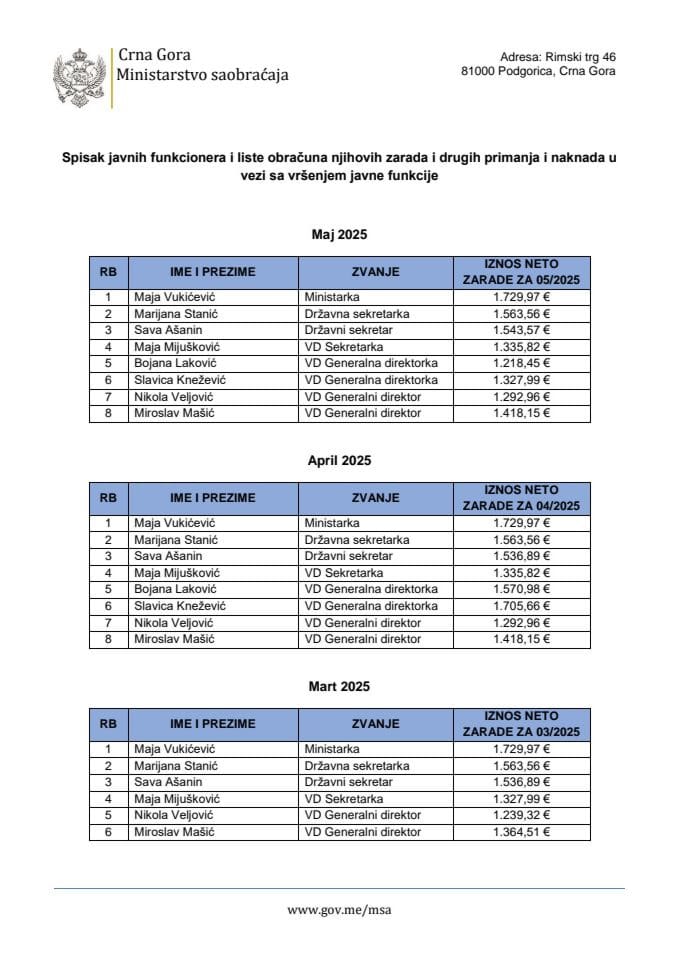 Crna Gora
Ministarstvo saobraćaja

Adresa: Rimski trg 46
81000 Podgorica, Crna Gora

Spisak javnih funkcionera i liste obračuna njihovih zarada i drugih primanja i naknada u vezi sa vršenjem javne funkcije

Maj 2025

| RB | IME I PREZIME | ZVANJE | IZNOS NETO ZARADE ZA 05/2025 |
|---|---|---|---|
| 1 | Maja Vukićević | Ministarka | 1.729,97 € |
| 2 | Marijana Stanić | Državna sekretarka | 1.563,56 € |
| 3 | Sava Ašanin | Državni sekretar | 1.543,57 € |
| 4 | Maja Mijušković | VD Sekretarka | 1.335,82 € |
| 5 | Bojana Laković | VD Generalna direktorka | 1.218,45 € |
| 6 | Slavica Knežević | VD Generalna direktorka | 1.327,99 € |
| 7 | Nikola Veljović | VD Generalni direktor | 1.292,96 € |
| 8 | Miroslav Mašić | VD Generalni direktor | 1.418,15 € |

April 2025

| RB | IME I PREZIME | ZVANJE | IZNOS NETO ZARADE ZA 04/2025 |
|---|---|---|---|
| 1 | Maja Vukićević | Ministarka | 1.729,97 € |
| 2 | Marijana Stanić | Državna sekretarka | 1.563,56 € |
| 3 | Sava Ašanin | Državni sekretar | 1.536,89 € |
| 4 | Maja Mijušković | VD Sekretarka | 1.335,82 € |
| 5 | Bojana Laković | VD Generalna direktorka | 1.570,98 € |
| 6 | Slavica Knežević | VD Generalna direktorka | 1.705,66 € |
| 7 | Nikola Veljović | VD Generalni direktor | 1.292,96 € |
| 8 | Miroslav Mašić | VD Generalni direktor | 1.418,15 € |

Mart 2025

| RB | IME I PREZIME | ZVANJE | IZNOS NETO ZARADE ZA 03/2025 |
|---|---|---|---|
| 1 | Maja Vukićević | Ministarka | 1.729,97 € |
| 2 | Marijana Stanić | Državna sekretarka | 1.563,56 € |
| 3 | Sava Ašanin | Državni sekretar | 1.536,89 € |
| 4 | Maja Mijušković | VD Sekretarka | 1.327,99 € |
| 5 | Nikola Veljović | VD Generalni direktor | 1.239,32 € |
| 6 | Miroslav Mašić | VD Generalni direktor | 1.364,51 € |

www.gov.me/msa